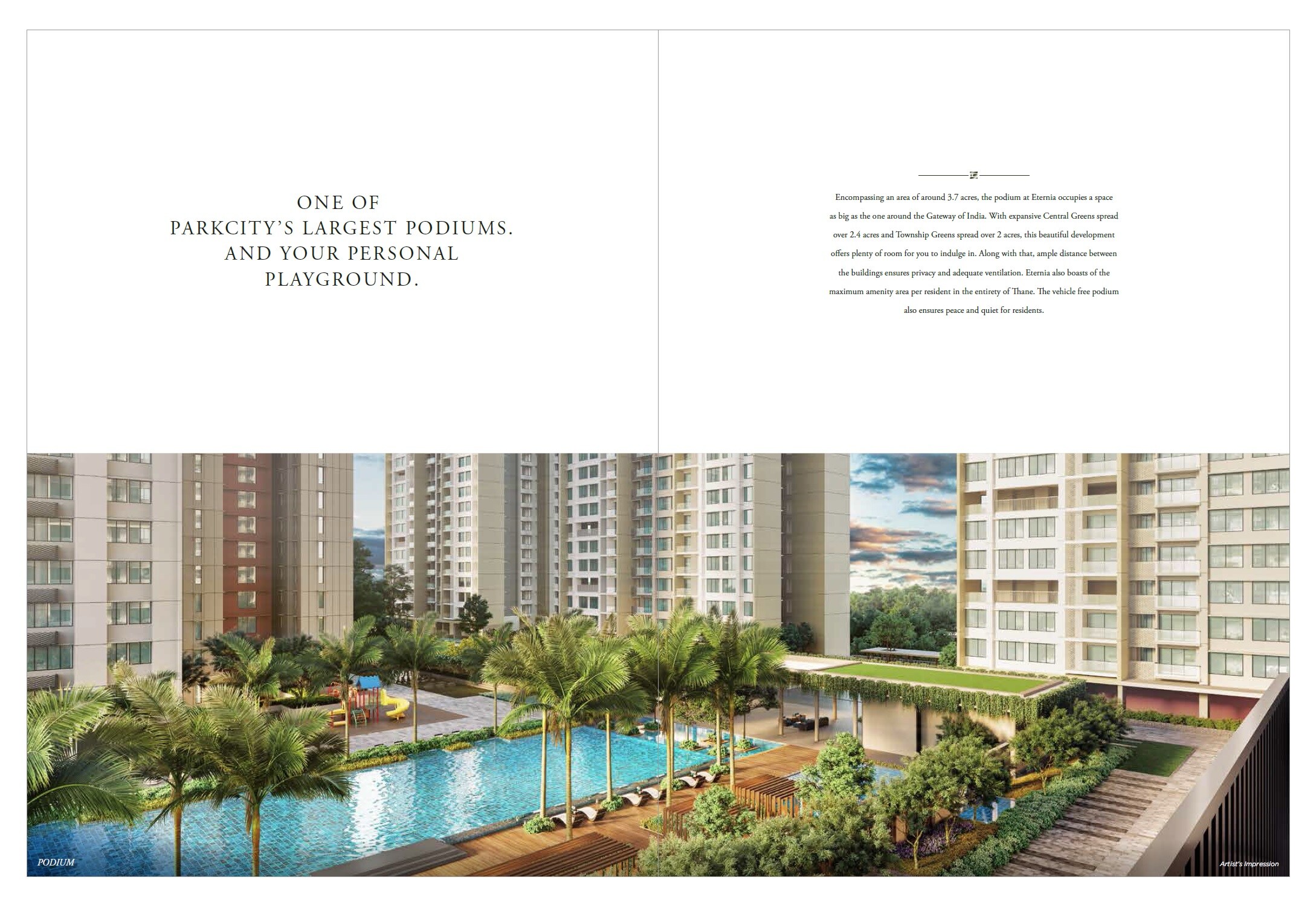 ONE OF
PARKCITY'S LARGEST PODIUMS.
AND YOUR PERSONAL
PLAYGROUND.

Encompassing an area of around 3.7 acres, the podium at Eternia occupies a space as big as the one around the Gateway of India. With expansive Central Greens spread over 2.4 acres and Township Greens spread over 2 acres, this beautiful development offers plenty of room for you to indulge in. Along with that, ample distance between the buildings ensures privacy and adequate ventilation. Eternia also boasts of the maximum amenity area per resident in the entirety of Thane. The vehicle free podium also ensures peace and quiet for residents.

PODIUM

Artist's Impression